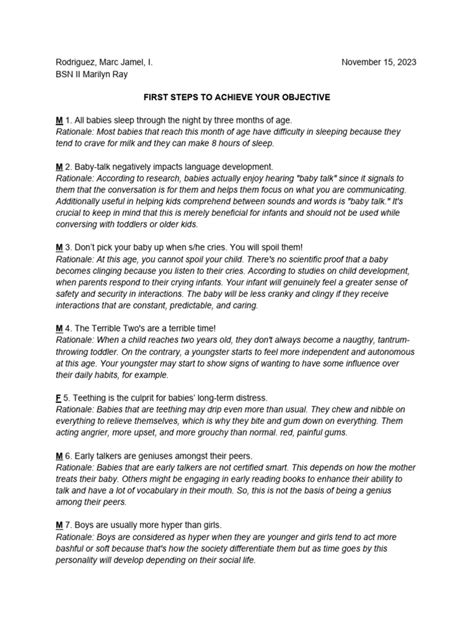 Rodriguez, Marc Jamel, I.
November 15, 2023
BSN II Marilyn Ray

FIRST STEPS TO ACHIEVE YOUR OBJECTIVE

M 1. All babies sleep through the night by three months of age.
Rationale: Most babies that reach this month of age have difficulty in sleeping because they tend to crave for milk and they can make 8 hours of sleep.

M 2. Baby-talk negatively impacts language development.
Rationale: According to research, babies actually enjoy hearing "baby talk" since it signals to them that the conversation is for them and helps them focus on what you are communicating. Additionally useful in helping kids comprehend between sounds and words is "baby talk." It's crucial to keep in mind that this is merely beneficial for infants and should not be used while conversing with toddlers or older kids.

M 3. Don't pick your baby up when s/he cries. You will spoil them!
Rationale: At this age, you cannot spoil your child. There's no scientific proof that a baby becomes clinging because you listen to their cries. According to studies on child development, when parents respond to their crying infants. Your infant will genuinely feel a greater sense of safety and security in interactions. The baby will be less cranky and clingy if they receive interactions that are constant, predictable, and caring.

M 4. The Terrible Two's are a terrible time!
Rationale: When a child reaches two years old, they don't always become a naughty, tantrum-throwing toddler. On the contrary, a youngster starts to feel more independent and autonomous at this age. Your youngster may start to show signs of wanting to have some influence over their daily habits, for example.

F 5. Teething is the culprit for babies' long-term distress.
Rationale: Babies that are teething may drip even more than usual. They chew and nibble on everything to relieve themselves, which is why they bite and gum down on everything. Them acting angrier, more upset, and more grouchy than normal. red, painful gums.

M 6. Early talkers are geniuses amongst their peers.
Rationale: Babies that are early talkers are not certified smart. This depends on how the mother treats their baby. Others might be engaging in early reading books to enhance their ability to talk and have a lot of vocabulary in their mouth. So, this is not the basis of being a genius among their peers.

M 7. Boys are usually more hyper than girls.
Rationale: Boys are considered as hyper when they are younger and girls tend to act more bashful or soft because that's how the society differentiate them but as time goes by this personality will develop depending on their social life.